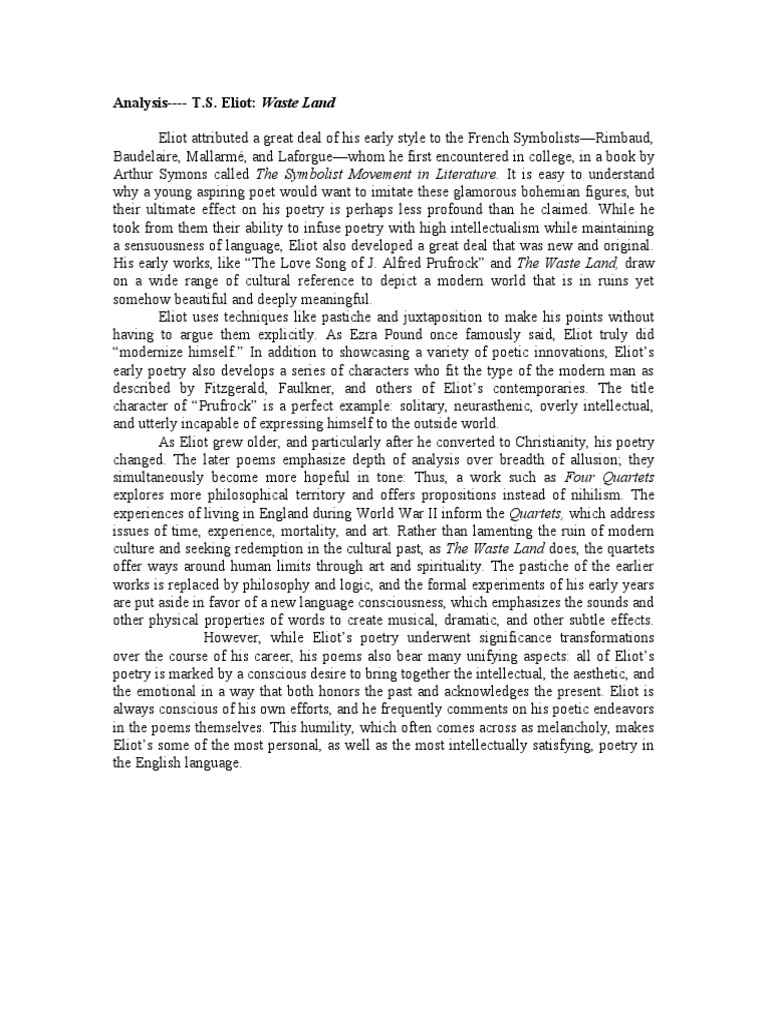 Analysis---- T.S. Eliot: Waste Land

Eliot attributed a great deal of his early style to the French Symbolists—Rimbaud, Baudelaire, Mallarmé, and Laforgue—whom he first encountered in college, in a book by Arthur Symons called The Symbolist Movement in Literature. It is easy to understand why a young aspiring poet would want to imitate these glamorous bohemian figures, but their ultimate effect on his poetry is perhaps less profound than he claimed. While he took from them their ability to infuse poetry with high intellectualism while maintaining a sensuousness of language, Eliot also developed a great deal that was new and original. His early works, like "The Love Song of J. Alfred Prufrock" and The Waste Land, draw on a wide range of cultural reference to depict a modern world that is in ruins yet somehow beautiful and deeply meaningful.

Eliot uses techniques like pastiche and juxtaposition to make his points without having to argue them explicitly. As Ezra Pound once famously said, Eliot truly did "modernize himself." In addition to showcasing a variety of poetic innovations, Eliot's early poetry also develops a series of characters who fit the type of the modern man as described by Fitzgerald, Faulkner, and others of Eliot's contemporaries. The title character of "Prufrock" is a perfect example: solitary, neurasthenic, overly intellectual, and utterly incapable of expressing himself to the outside world.

As Eliot grew older, and particularly after he converted to Christianity, his poetry changed. The later poems emphasize depth of analysis over breadth of allusion; they simultaneously become more hopeful in tone: Thus, a work such as Four Quartets explores more philosophical territory and offers propositions instead of nihilism. The experiences of living in England during World War II inform the Quartets, which address issues of time, experience, mortality, and art. Rather than lamenting the ruin of modern culture and seeking redemption in the cultural past, as The Waste Land does, the quartets offer ways around human limits through art and spirituality. The pastiche of the earlier works is replaced by philosophy and logic, and the formal experiments of his early years are put aside in favor of a new language consciousness, which emphasizes the sounds and other physical properties of words to create musical, dramatic, and other subtle effects.

However, while Eliot's poetry underwent significance transformations over the course of his career, his poems also bear many unifying aspects: all of Eliot's poetry is marked by a conscious desire to bring together the intellectual, the aesthetic, and the emotional in a way that both honors the past and acknowledges the present. Eliot is always conscious of his own efforts, and he frequently comments on his poetic endeavors in the poems themselves. This humility, which often comes across as melancholy, makes Eliot's some of the most personal, as well as the most intellectually satisfying, poetry in the English language.